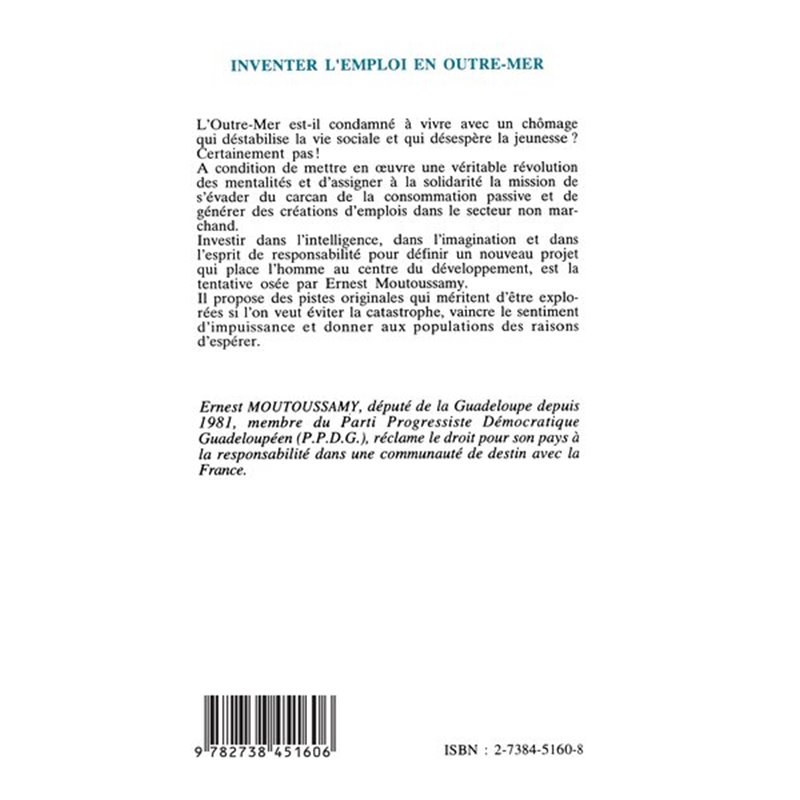 INVENTER L'EMPLOI EN OUTRE-MER

L'Outre-Mer est-il condamné à vivre avec un chômage qui déstabilise la vie sociale et qui désespère la jeunesse ? Certainement pas !
A condition de mettre en œuvre une véritable révolution des mentalités et d'assigner à la solidarité la mission de s'évader du carcan de la consommation passive et de générer des créations d'emplois dans le secteur non marchand.
Investir dans l'intelligence, dans l'imagination et dans l'esprit de responsabilité pour définir un nouveau projet qui place l'homme au centre du développement, est la tentative osée par Ernest Moutoussamy.
Il propose des pistes originales qui méritent d'être explorées si l'on veut éviter la catastrophe, vaincre le sentiment d'impuissance et donner aux populations des raisons d'espérer.

Ernest MOUTOUSSAMY, député de la Guadeloupe depuis 1981, membre du Parti Progressiste Démocratique Guadeloupéen (P.P.D.G.), réclame le droit pour son pays à la responsabilité dans une communauté de destin avec la France.

9 782738 451606

ISBN : 2-7384-5160-8